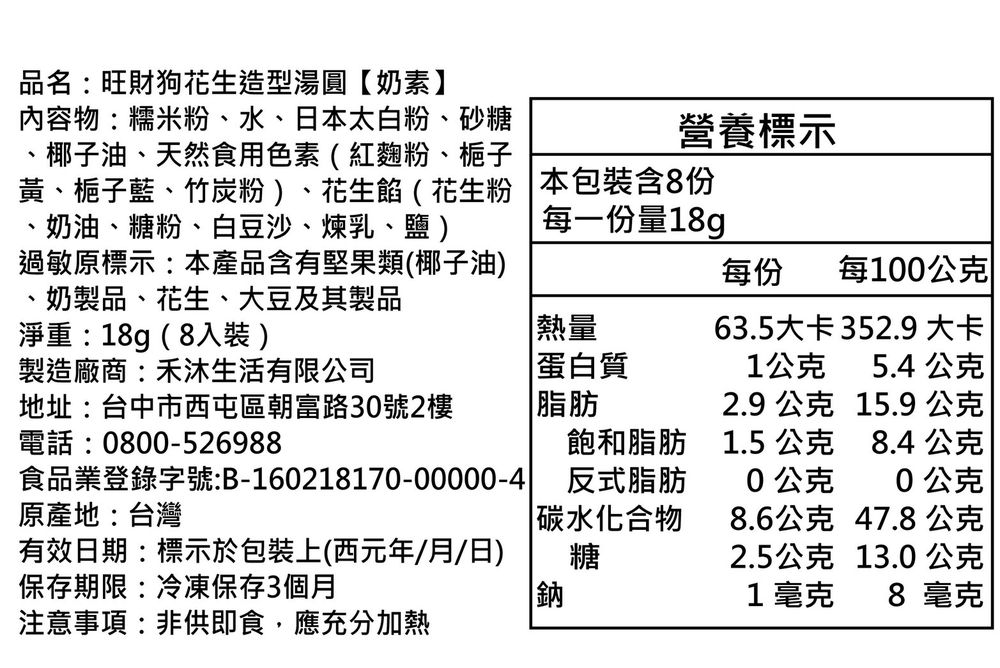 品名：旺財狗花生造型湯圓【奶素】
內容物：糯米粉、水、日本太白粉、砂糖、椰子油、天然食用色素（紅麴粉、梔子黃、梔子藍、竹炭粉）、花生餡（花生粉、奶油、糖粉、白豆沙、煉乳、鹽）
過敏原標示：本產品含有堅果類(椰子油)、奶製品、花生、大豆及其製品
淨重：18g（8入裝）
製造廠商：禾沐生活有限公司
地址：台中市西屯區朝富路30號2樓
電話：0800-526988
食品業登錄字號:B-160218170-00000-4
原產地：台灣
有效日期：標示於包裝上(西元年/月/日)
保存期限：冷凍保存3個月
注意事項：非供即食，應充分加熱

營養標示
本包裝含8份
每一份量18g

| | 每份 | 每100公克 |
|---|---|---|
| 熱量 | 63.5大卡 | 352.9 大卡 |
| 蛋白質 | 1公克 | 5.4 公克 |
| 脂肪 | 2.9 公克 | 15.9 公克 |
| 飽和脂肪 | 1.5 公克 | 8.4 公克 |
| 反式脂肪 | 0 公克 | 0 公克 |
| 碳水化合物 | 8.6公克 | 47.8 公克 |
| 糖 | 2.5公克 | 13.0 公克 |
| 鈉 | 1 毫克 | 8 毫克 |